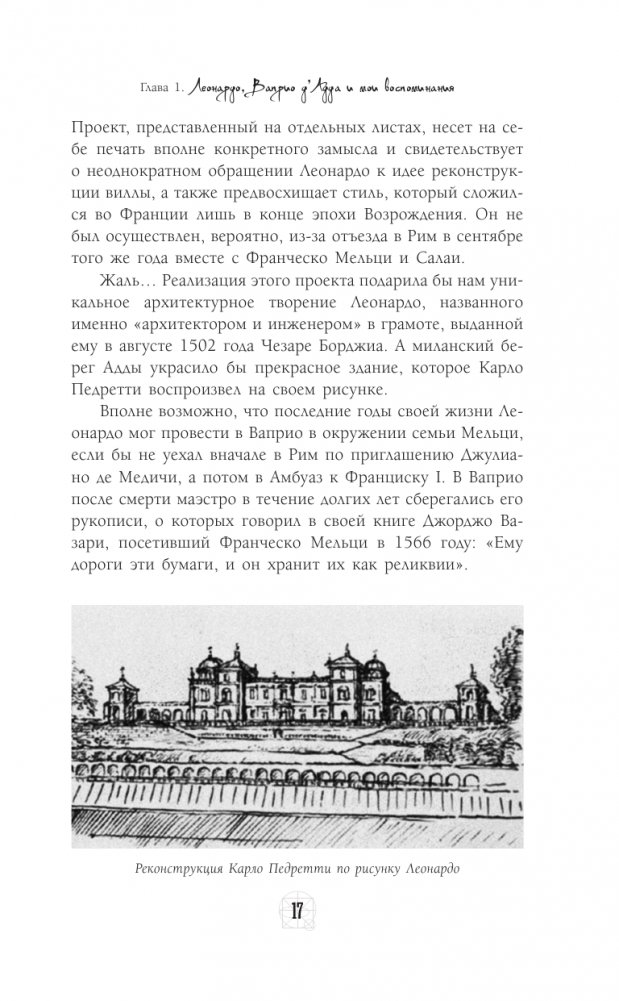 Глава 1. Леонардо, Ваприо д'Адда и мои воспоминания

Проект, представленный на отдельных листах, несет на себе печать вполне конкретного замысла и свидетельствует о неоднократном обращении Леонардо к идее реконструкции виллы, а также предвосхищает стиль, который сложился во Франции лишь в конце эпохи Возрождения. Он не был осуществлен, вероятно, из-за отъезда в Рим в сентябре того же года вместе с Франческо Мельци и Салаи.

Жаль… Реализация этого проекта подарила бы нам уникальное архитектурное творение Леонардо, названного именно «архитектором и инженером» в грамоте, выданной ему в августе 1502 года Чезаре Борджиа. А миланский берег Адды украсило бы прекрасное здание, которое Карло Педретти воспроизвел на своем рисунке.

Вполне возможно, что последние годы своей жизни Леонардо мог провести в Ваприо в окружении семьи Мельци, если бы не уехал вначале в Рим по приглашению Джулиано де Медичи, а потом в Амбуаз к Франциску I. В Ваприо после смерти маэстро в течение долгих лет сберегались его рукописи, о которых говорил в своей книге Джорджо Вазари, посетивший Франческо Мельци в 1566 году: «Ему дороги эти бумаги, и он хранит их как реликвии».

Реконструкция Карло Педретти по рисунку Леонардо

17